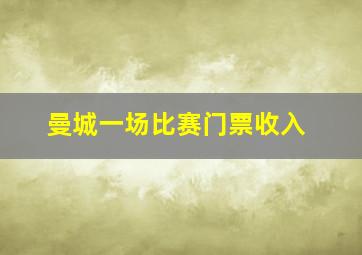 曼城一场比赛门票收入